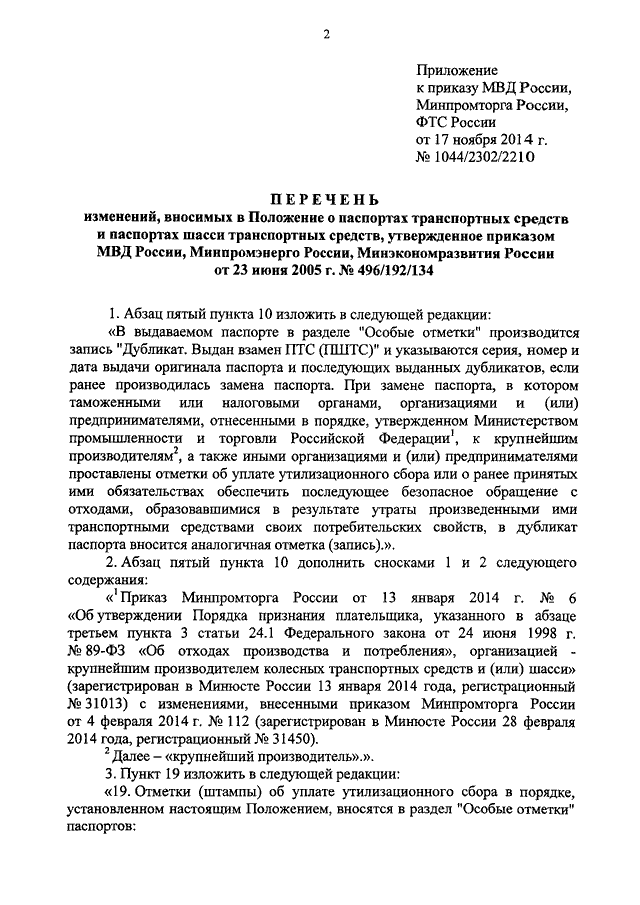 2

Приложение
к приказу МВД России,
Минпромторга России,
ФТС России
от 17 ноября 2014 г.
№ 1044/2302/2210

ПЕРЕЧЕНЬ
изменений, вносимых в Положение о паспортах транспортных средств и паспортах шасси транспортных средств, утвержденное приказом МВД России, Минпромэнерго России, Минэкономразвития России от 23 июня 2005 г. № 496/192/134

1. Абзац пятый пункта 10 изложить в следующей редакции:

«В выдаваемом паспорте в разделе "Особые отметки" производится запись "Дубликат. Выдан взамен ПТС (ПШТС)" и указываются серия, номер и дата выдачи оригинала паспорта и последующих выданных дубликатов, если ранее производилась замена паспорта. При замене паспорта, в котором таможенными или налоговыми органами, организациями и (или) предпринимателями, отнесенными в порядке, утвержденном Министерством промышленности и торговли Российской Федерации$^1$, к крупнейшим производителям$^2$, а также иными организациями и (или) предпринимателями проставлены отметки об уплате утилизационного сбора или о ранее принятых ими обязательствах обеспечить последующее безопасное обращение с отходами, образовавшимися в результате утраты произведенными ими транспортными средствами своих потребительских свойств, в дубликат паспорта вносится аналогичная отметка (запись).».

2. Абзац пятый пункта 10 дополнить сносками 1 и 2 следующего содержания:

«$^1$Приказ Минпромторга России от 13 января 2014 г. № 6 «Об утверждении Порядка признания плательщика, указанного в абзаце третьем пункта 3 статьи 24.1 Федерального закона от 24 июня 1998 г. № 89-ФЗ «Об отходах производства и потребления», организацией - крупнейшим производителем колесных транспортных средств и (или) шасси» (зарегистрирован в Минюсте России 13 января 2014 года, регистрационный № 31013) с изменениями, внесенными приказом Минпромторга России от 4 февраля 2014 г. № 112 (зарегистрирован в Минюсте России 28 февраля 2014 года, регистрационный № 31450).

$^2$ Далее – «крупнейший производитель».».

3. Пункт 19 изложить в следующей редакции:

«19. Отметки (штампы) об уплате утилизационного сбора в порядке, установленном настоящим Положением, вносятся в раздел "Особые отметки" паспортов: